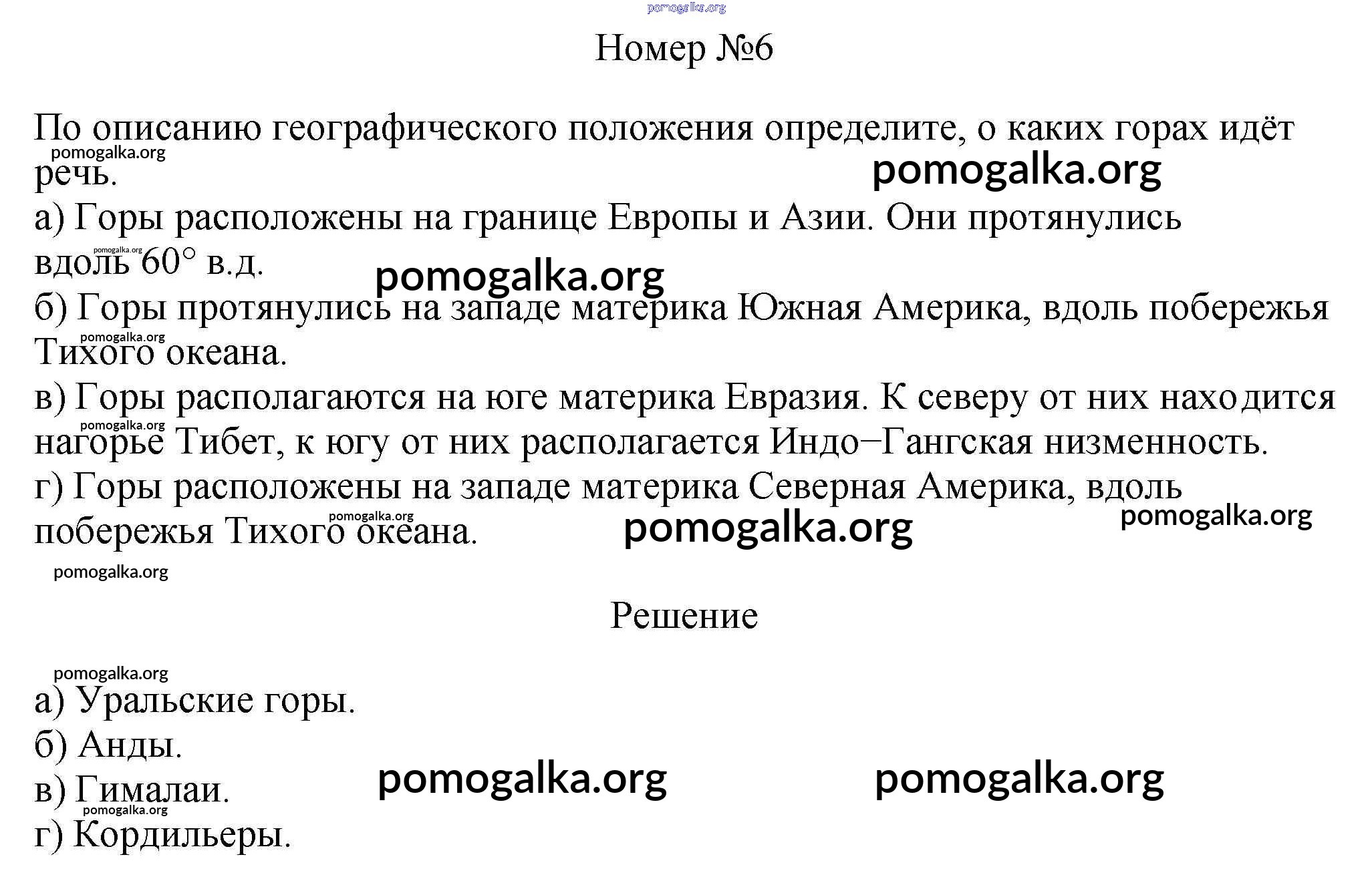 pomogalka.org

Номер №6

По описанию географического положения определите, о каких горах идёт речь.
pomogalka.org
pomogalka.org

а) Горы расположены на границе Европы и Азии. Они протянулись вдоль 60° в.д.
pomogalka.org
pomogalka.org

б) Горы протянулись на западе материка Южная Америка, вдоль побережья Тихого океана.
pomogalka.org

в) Горы располагаются на юге материка Евразия. К северу от них находится нагорье Тибет, к югу от них располагается Индо−Гангская низменность.
pomogalka.org

г) Горы расположены на западе материка Северная Америка, вдоль побережья Тихого океана.
pomogalka.org
pomogalka.org
pomogalka.org

pomogalka.org

Решение

pomogalka.org

а) Уральские горы.

б) Анды.

в) Гималаи.
pomogalka.org
pomogalka.org
pomogalka.org

г) Кордильеры.